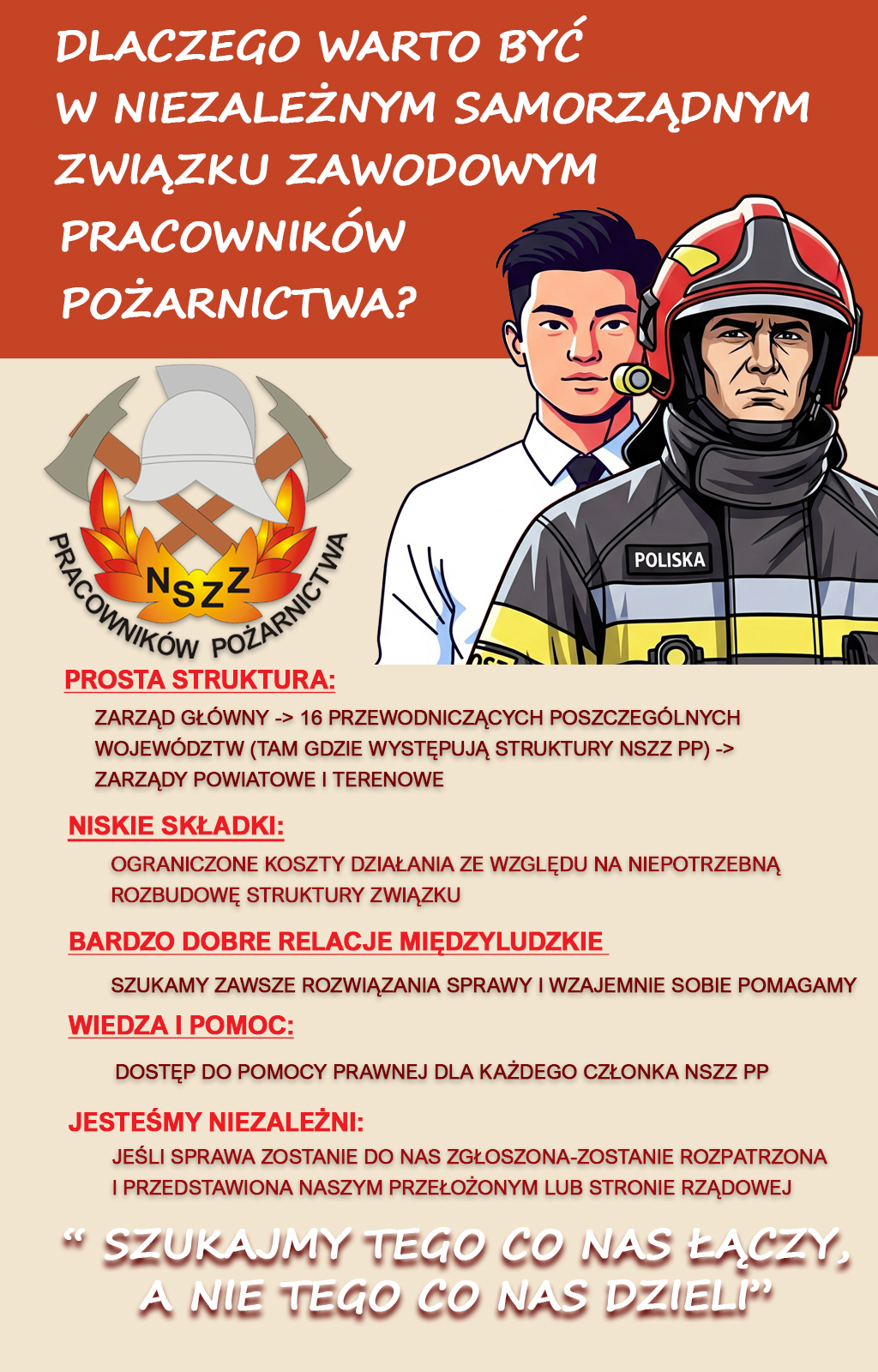 DLACZEGO WARTO BYĆ W NIEZALEŻNYM SAMORZĄDNYM ZWIĄZKU ZAWODOWYM PRACOWNIKÓW POŻARNICTWA?

NSZZ
PRACOWNIKÓW POŻARNICTWA

POLISKA

PROSTA STRUKTURA:

ZARZĄD GŁÓWNY -> 16 PRZEWODNICZĄCYCH POSZCZEGÓLNYCH WOJEWÓDZTW (TAM GDZIE WYSTĘPUJĄ STRUKTURY NSZZ PP) -> ZARZĄDY POWIATOWE I TERENOWE

NISKIE SKŁADKI:

OGRANICZONE KOSZTY DZIAŁANIA ZE WZGLĘDU NA NIEPOTRZEBNĄ ROZBUDOWĘ STRUKTURY ZWIĄZKU

BARDZO DOBRE RELACJE MIĘDZYLUDZKIE

SZUKAMY ZAWSZE ROZWIĄZANIA SPRAWY I WZAJEMNIE SOBIE POMAGAMY

WIEDZA I POMOC:

DOSTĘP DO POMOCY PRAWNEJ DLA KAŻDEGO CZŁONKA NSZZ PP

JESTEŚMY NIEZALEŻNI:

JEŚLI SPRAWA ZOSTANIE DO NAS ZGŁOSZONA-ZOSTANIE ROZPATRZONA I PRZEDSTAWIONA NASZYM PRZEŁOŻONYM LUB STRONIE RZĄDOWEJ

“ SZUKAJMY TEGO CO NAS ŁĄCZY, A NIE TEGO CO NAS DZIELI”